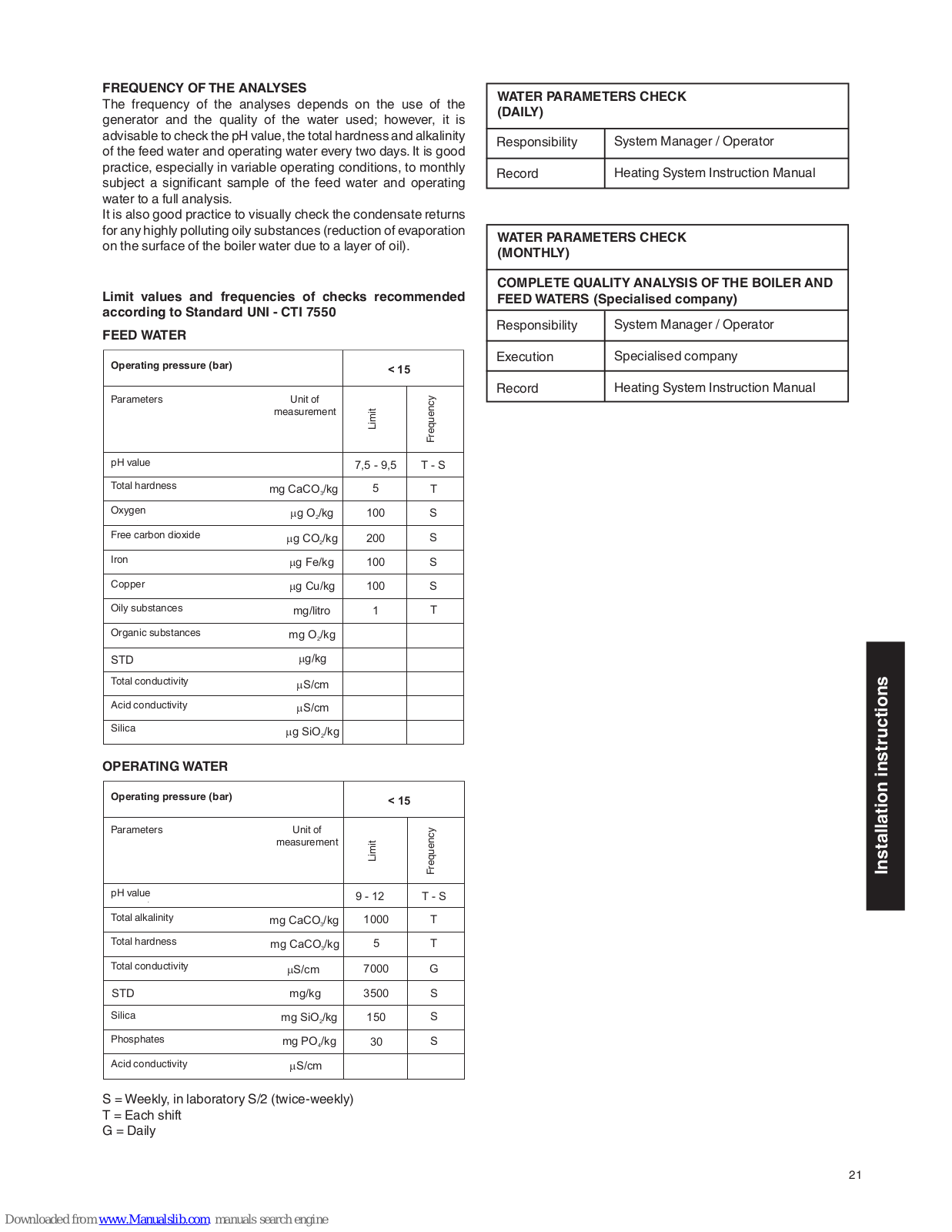 FREQUENCY OF THE ANALYSES

The frequency of the analyses depends on the use of the generator and the quality of the water used; however, it is advisable to check the pH value, the total hardness and alkalinity of the feed water and operating water every two days. It is good practice, especially in variable operating conditions, to monthly subject a significant sample of the feed water and operating water to a full analysis.
It is also good practice to visually check the condensate returns for any highly polluting oily substances (reduction of evaporation on the surface of the boiler water due to a layer of oil).

Limit values and frequencies of checks recommended according to Standard UNI - CTI 7550

FEED WATER

| Operating pressure (bar) | | < 15 | |
|---|---|---|---|
| Parameters | Unit of measurement | Limit | Frequency |
| pH value | | 7,5 - 9,5 | T - S |
| Total hardness | mg $CaCO_3$/kg | 5 | T |
| Oxygen | µg $O_2$/kg | 100 | S |
| Free carbon dioxide | µg $CO_2$/kg | 200 | S |
| Iron | µg Fe/kg | 100 | S |
| Copper | µg Cu/kg | 100 | S |
| Oily substances | mg/litro | 1 | T |
| Organic substances | mg $O_2$/kg | | |
| STD | µg/kg | | |
| Total conductivity | µS/cm | | |
| Acid conductivity | µS/cm | | |
| Silica | µg $SiO_2$/kg | | |

OPERATING WATER

| Operating pressure (bar) | | < 15 | |
|---|---|---|---|
| Parameters | Unit of measurement | Limit | Frequency |
| pH value | | 9 - 12 | T - S |
| Total alkalinity | mg $CaCO_3$/kg | 1000 | T |
| Total hardness | mg $CaCO_3$/kg | 5 | T |
| Total conductivity | µS/cm | 7000 | G |
| STD | mg/kg | 3500 | S |
| Silica | mg $SiO_2$/kg | 150 | S |
| Phosphates | mg $PO_4$/kg | 30 | S |
| Acid conductivity | µS/cm | | |

S = Weekly, in laboratory S/2 (twice-weekly)
T = Each shift
G = Daily

| WATER PARAMETERS CHECK (DAILY) | |
|---|---|
| Responsibility | System Manager / Operator |
| Record | Heating System Instruction Manual |

| WATER PARAMETERS CHECK (MONTHLY) | |
|---|---|
| COMPLETE QUALITY ANALYSIS OF THE BOILER AND FEED WATERS (Specialised company) | |
| Responsibility | System Manager / Operator |
| Execution | Specialised company |
| Record | Heating System Instruction Manual |

Installation instructions

21

Downloaded from www.Manualslib.com manuals search engine